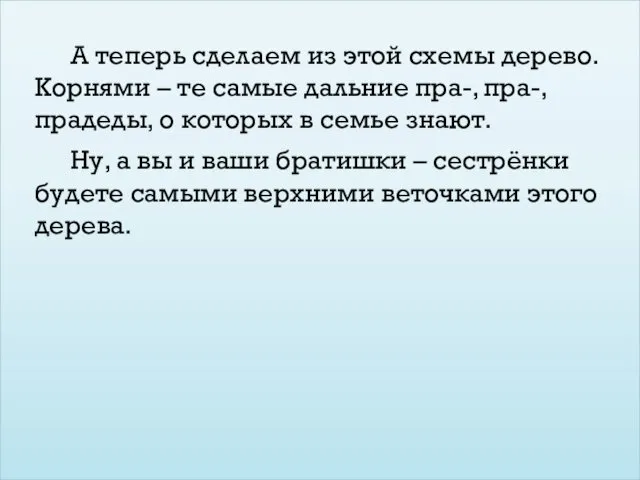 А теперь сделаем из этой схемы дерево. Корнями – те самые дальние пра-, пра-, прадеды, о которых в семье знают.

Ну, а вы и ваши братишки – сестрёнки будете самыми верхними веточками этого дерева.